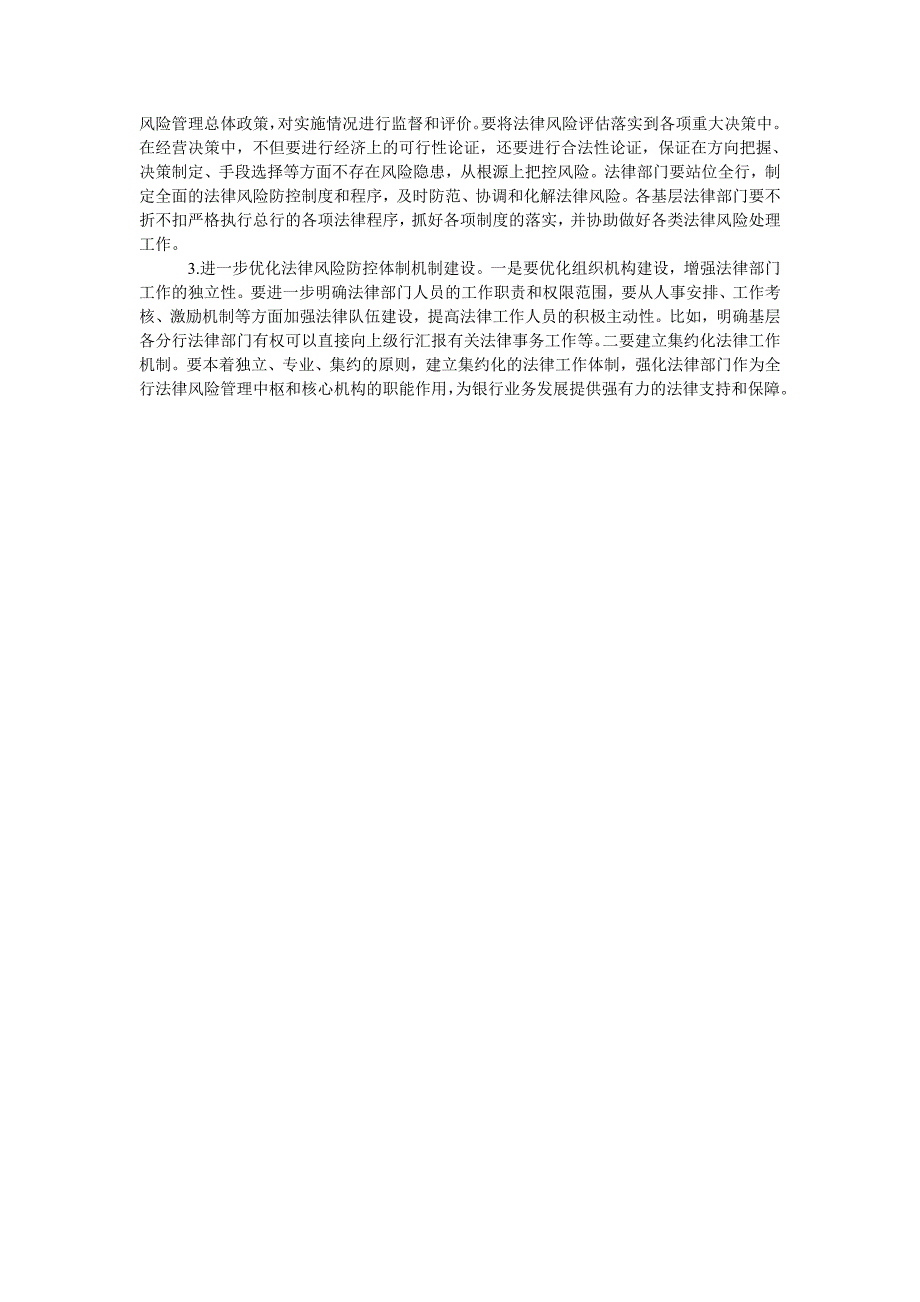 风险管理总体政策，对实施情况进行监督和评价。要将法律风险评估落实到各项重大决策中。在经营决策中，不但要进行经济上的可行性论证，还要进行合法性论证，保证在方向把握、决策制定、手段选择等方面不存在风险隐患，从根源上把控风险。法律部门要站位全行，制定全面的法律风险防控制度和程序，及时防范、协调和化解法律风险。各基层法律部门要不折不扣严格执行总行的各项法律程序，抓好各项制度的落实，并协助做好各类法律风险处理工作。

3.进一步优化法律风险防控体制机制建设。一是要优化组织机构建设，增强法律部门工作的独立性。要进一步明确法律部门人员的工作职责和权限范围，要从人事安排、工作考核、激励机制等方面加强法律队伍建设，提高法律工作人员的积极主动性。比如，明确基层各分行法律部门有权可以直接向上级行汇报有关法律事务工作等。二要建立集约化法律工作机制。要本着独立、专业、集约的原则，建立集约化的法律工作体制，强化法律部门作为全行法律风险管理中枢和核心机构的职能作用，为银行业务发展提供强有力的法律支持和保障。